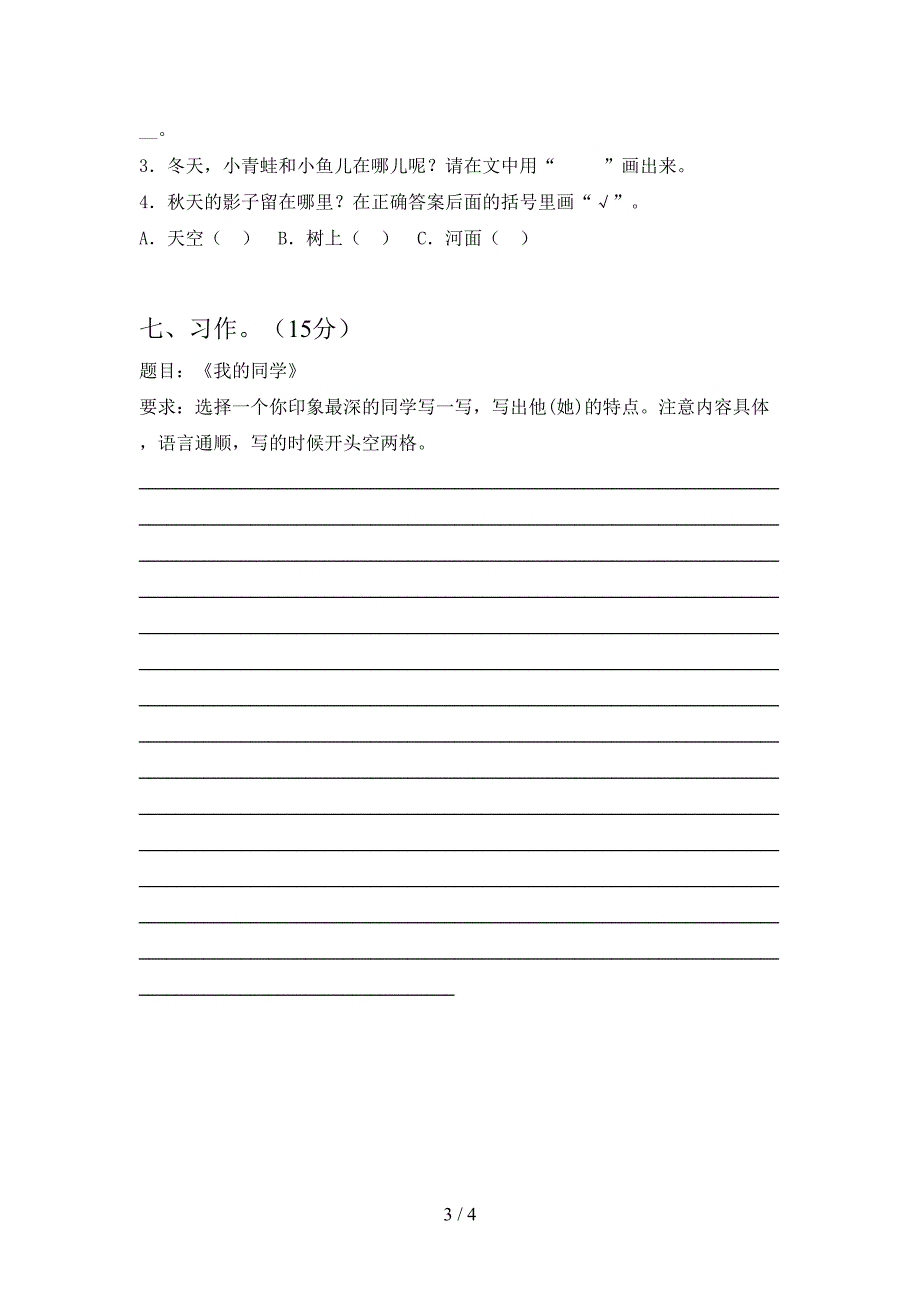 __。

3．冬天，小青蛙和小鱼儿在哪儿呢？请在文中用“　　”画出来。

4．秋天的影子留在哪里？在正确答案后面的括号里画“√”。

A．天空（　）　B．树上（　）　C．河面（　）

七、习作。（15分）

题目：《我的同学》

要求：选择一个你印象最深的同学写一写，写出他(她)的特点。注意内容具体，语言通顺，写的时候开头空两格。

3 / 4